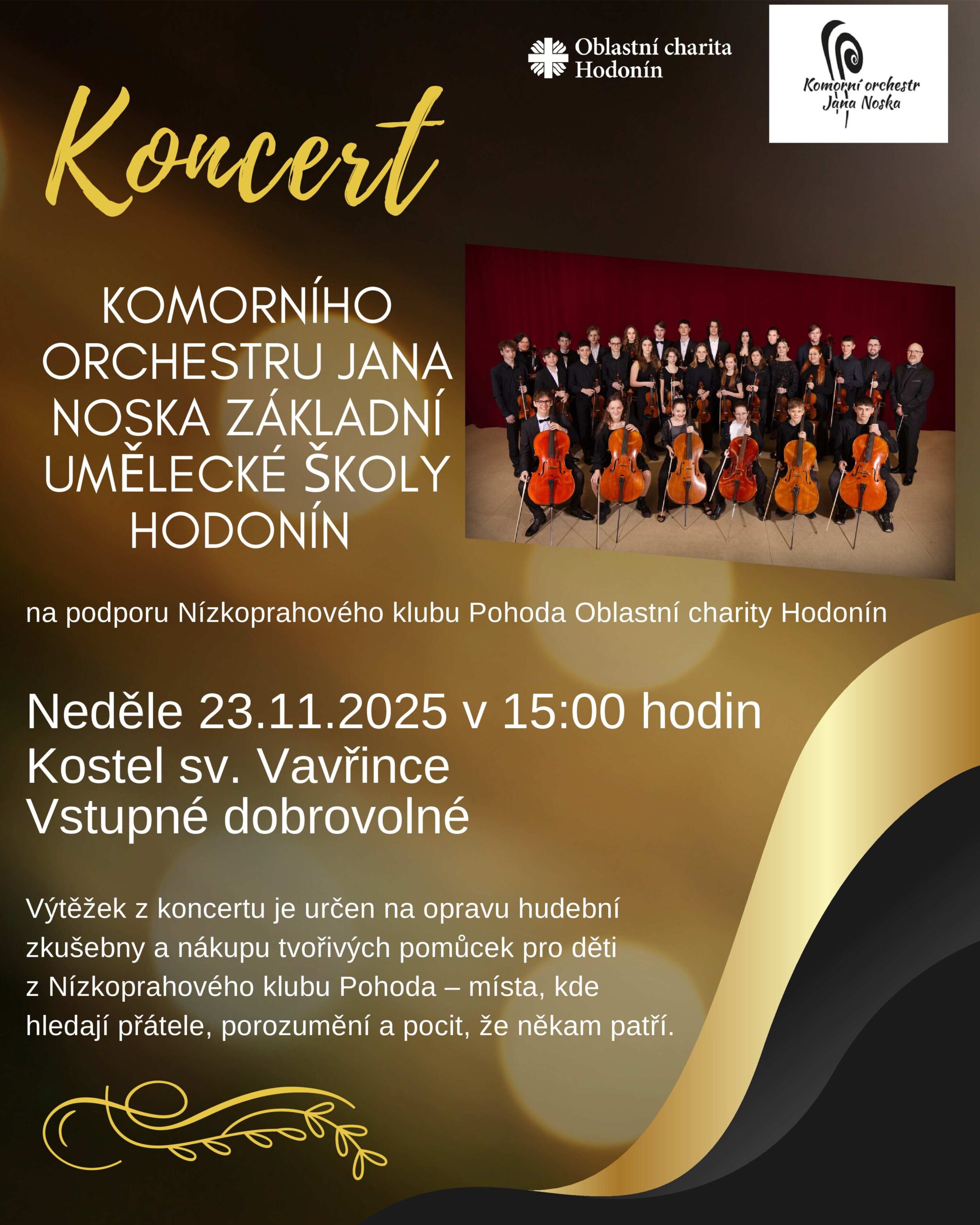 Oblastní charita
Hodonín

Komorní orchestr
Jana Noska

Koncert

KOMORNÍHO ORCHESTRU JANA NOSKA ZÁKLADNÍ UMĚLECKÉ ŠKOLY HODONÍN

na podporu Nízkoprahového klubu Pohoda Oblastní charity Hodonín

Neděle 23.11.2025 v 15:00 hodin
Kostel sv. Vavřince
Vstupné dobrovolné

Výtěžek z koncertu je určen na opravu hudební zkušebny a nákupu tvořivých pomůcek pro děti z Nízkoprahového klubu Pohoda – místa, kde hledají přátele, porozumění a pocit, že někam patří.